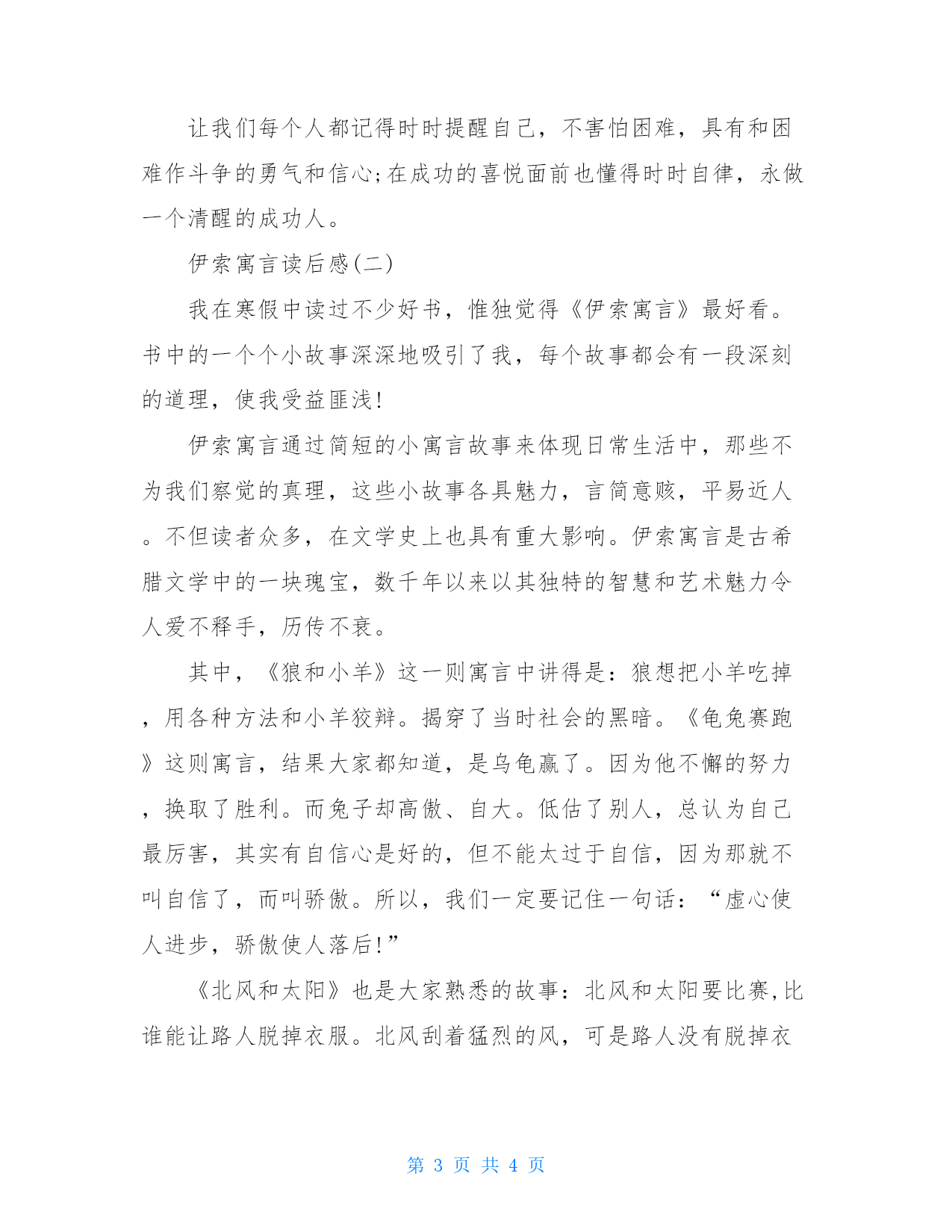 让我们每个人都记得时时提醒自己，不害怕困难，具有和困难作斗争的勇气和信心;在成功的喜悦面前也懂得时时自律，永做一个清醒的成功人。

伊索寓言读后感(二)

我在寒假中读过不少好书，惟独觉得《伊索寓言》最好看。书中的一个个小故事深深地吸引了我，每个故事都会有一段深刻的道理，使我受益匪浅!

伊索寓言通过简短的小寓言故事来体现日常生活中，那些不为我们察觉的真理，这些小故事各具魅力，言简意赅，平易近人。不但读者众多，在文学史上也具有重大影响。伊索寓言是古希腊文学中的一块瑰宝，数千年以来以其独特的智慧和艺术魅力令人爱不释手，历传不衰。

其中，《狼和小羊》这一则寓言中讲得是：狼想把小羊吃掉，用各种方法和小羊狡辩。揭穿了当时社会的黑暗。《龟兔赛跑》这则寓言，结果大家都知道，是乌龟赢了。因为他不懈的努力，换取了胜利。而兔子却高傲、自大。低估了别人，总认为自己最厉害，其实有自信心是好的，但不能太过于自信，因为那就不叫自信了，而叫骄傲。所以，我们一定要记住一句话：“虚心使人进步，骄傲使人落后!”

《北风和太阳》也是大家熟悉的故事：北风和太阳要比赛,比谁能让路人脱掉衣服。北风刮着猛烈的风，可是路人没有脱掉衣

第 3 页 共 4 页